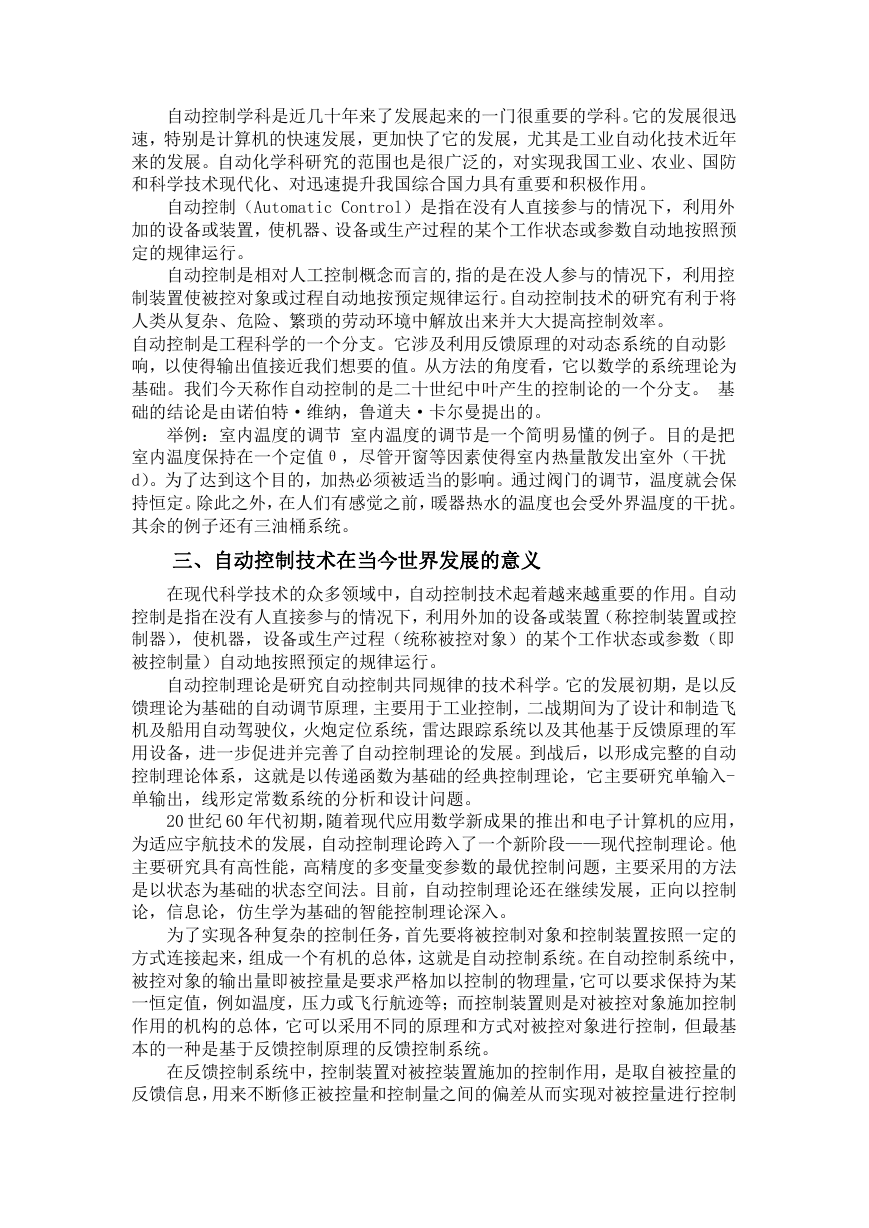 自动控制学科是近几十年来了发展起来的一门很重要的学科。它的发展很迅速，特别是计算机的快速发展，更加快了它的发展，尤其是工业自动化技术近年来的发展。自动化学科研究的范围也是很广泛的，对实现我国工业、农业、国防和科学技术现代化、对迅速提升我国综合国力具有重要和积极作用。

自动控制（Automatic Control）是指在没有人直接参与的情况下，利用外加的设备或装置，使机器、设备或生产过程的某个工作状态或参数自动地按照预定的规律运行。

自动控制是相对人工控制概念而言的，指的是在没人参与的情况下，利用控制装置使被控对象或过程自动地按预定规律运行。自动控制技术的研究有利于将人类从复杂、危险、繁琐的劳动环境中解放出来并大大提高控制效率。

自动控制是工程科学的一个分支。它涉及利用反馈原理的对动态系统的自动影响，以使得输出值接近我们想要的值。从方法的角度看，它以数学的系统理论为基础。我们今天称作自动控制的是二十世纪中叶产生的控制论的一个分支。 基础的结论是由诺伯特·维纳，鲁道夫·卡尔曼提出的。

举例：室内温度的调节 室内温度的调节是一个简明易懂的例子。目的是把室内温度保持在一个定值θ，尽管开窗等因素使得室内热量散发出室外（干扰d）。为了达到这个目的，加热必须被适当的影响。通过阀门的调节，温度就会保持恒定。除此之外，在人们有感觉之前，暖器热水的温度也会受外界温度的干扰。其余的例子还有三油桶系统。

三、自动控制技术在当今世界发展的意义

在现代科学技术的众多领域中，自动控制技术起着越来越重要的作用。自动控制是指在没有人直接参与的情况下，利用外加的设备或装置（称控制装置或控制器），使机器，设备或生产过程（统称被控对象）的某个工作状态或参数（即被控制量）自动地按照预定的规律运行。

自动控制理论是研究自动控制共同规律的技术科学。它的发展初期，是以反馈理论为基础的自动调节原理，主要用于工业控制，二战期间为了设计和制造飞机及船用自动驾驶仪，火炮定位系统，雷达跟踪系统以及其他基于反馈原理的军用设备，进一步促进并完善了自动控制理论的发展。到战后，以形成完整的自动控制理论体系，这就是以传递函数为基础的经典控制理论，它主要研究单输入-单输出，线形定常数系统的分析和设计问题。

20世纪60年代初期，随着现代应用数学新成果的推出和电子计算机的应用，为适应宇航技术的发展，自动控制理论跨入了一个新阶段——现代控制理论。他主要研究具有高性能，高精度的多变量变参数的最优控制问题，主要采用的方法是以状态为基础的状态空间法。目前，自动控制理论还在继续发展，正向以控制论，信息论，仿生学为基础的智能控制理论深入。

为了实现各种复杂的控制任务，首先要将被控制对象和控制装置按照一定的方式连接起来，组成一个有机的总体，这就是自动控制系统。在自动控制系统中，被控对象的输出量即被控量是要求严格加以控制的物理量，它可以要求保持为某一恒定值，例如温度，压力或飞行航迹等；而控制装置则是对被控对象施加控制作用的机构的总体，它可以采用不同的原理和方式对被控对象进行控制，但最基本的一种是基于反馈控制原理的反馈控制系统。

在反馈控制系统中，控制装置对被控装置施加的控制作用，是取自被控量的反馈信息，用来不断修正被控量和控制量之间的偏差从而实现对被控量进行控制